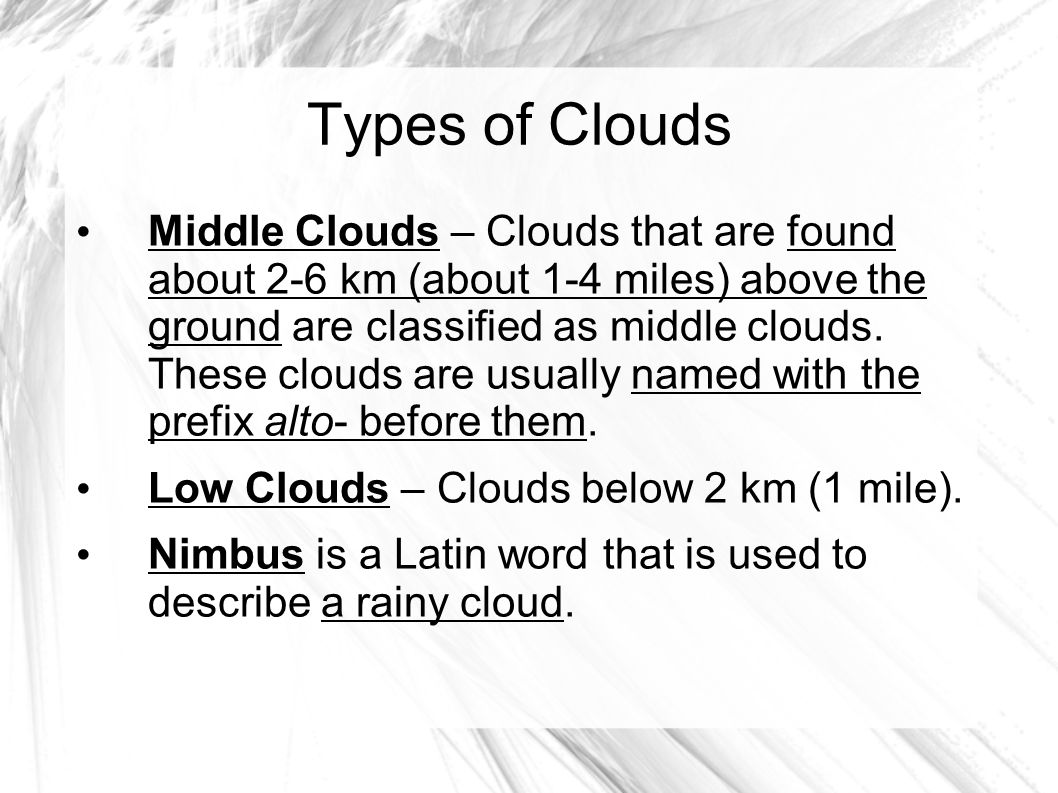 Types of Clouds

• Middle Clouds – Clouds that are found about 2-6 km (about 1-4 miles) above the ground are classified as middle clouds. These clouds are usually named with the prefix alto- before them.

• Low Clouds – Clouds below 2 km (1 mile).

• Nimbus is a Latin word that is used to describe a rainy cloud.